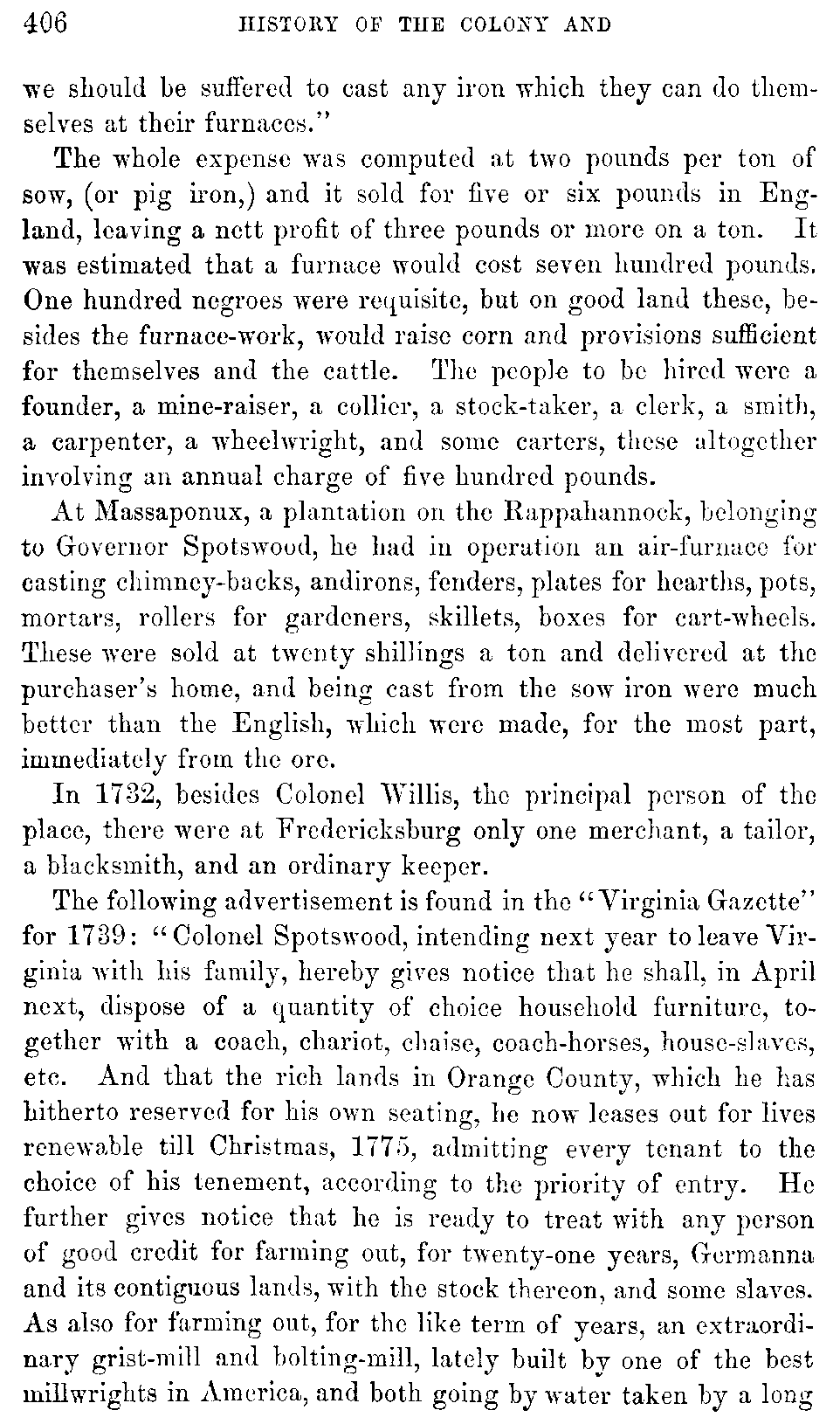 406 HISTORY OF THE COLONY AND

we should be suffered to cast any iron which they can do themselves at their furnaces."

The whole expense was computed at two pounds per ton of sow, (or pig iron,) and it sold for five or six pounds in England, leaving a nett profit of three pounds or more on a ton. It was estimated that a furnace would cost seven hundred pounds. One hundred negroes were requisite, but on good land these, besides the furnace-work, would raise corn and provisions sufficient for themselves and the cattle. The people to be hired were a founder, a mine-raiser, a collier, a stock-taker, a clerk, a smith, a carpenter, a wheelwright, and some carters, these altogether involving an annual charge of five hundred pounds.

At Massaponux, a plantation on the Rappahannock, belonging to Governor Spotswood, he had in operation an air-furnace for casting chimney-backs, andirons, fenders, plates for hearths, pots, mortars, rollers for gardeners, skillets, boxes for cart-wheels. These were sold at twenty shillings a ton and delivered at the purchaser's home, and being cast from the sow iron were much better than the English, which were made, for the most part, immediately from the ore.

In 1732, besides Colonel Willis, the principal person of the place, there were at Fredericksburg only one merchant, a tailor, a blacksmith, and an ordinary keeper.

The following advertisement is found in the "Virginia Gazette" for 1739: "Colonel Spotswood, intending next year to leave Virginia with his family, hereby gives notice that he shall, in April next, dispose of a quantity of choice household furniture, together with a coach, chariot, chaise, coach-horses, house-slaves, etc. And that the rich lands in Orange County, which he has hitherto reserved for his own seating, he now leases out for lives renewable till Christmas, 1775, admitting every tenant to the choice of his tenement, according to the priority of entry. He further gives notice that he is ready to treat with any person of good credit for farming out, for twenty-one years, Germanna and its contiguous lands, with the stock thereon, and some slaves. As also for farming out, for the like term of years, an extraordinary grist-mill and bolting-mill, lately built by one of the best millwrights in America, and both going by water taken by a long